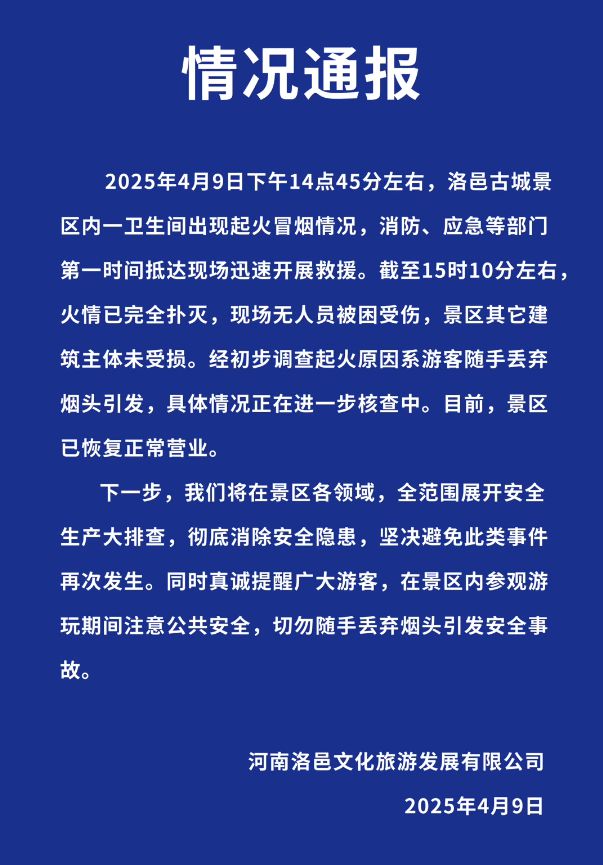 情况通报

2025年4月9日下午14点45分左右，洛邑古城景区内一卫生间出现起火冒烟情况，消防、应急等部门第一时间抵达现场迅速开展救援。截至15时10分左右，火情已完全扑灭，现场无人员被困受伤，景区其它建筑主体未受损。经初步调查起火原因系游客随手丢弃烟头引发，具体情况正在进一步核查中。目前，景区已恢复正常营业。

下一步，我们将在景区各领域，全范围展开安全生产大排查，彻底消除安全隐患，坚决避免此类事件再次发生。同时真诚提醒广大游客，在景区内参观游玩期间注意公共安全，切勿随手丢弃烟头引发安全事故。

河南洛邑文化旅游发展有限公司
2025年4月9日